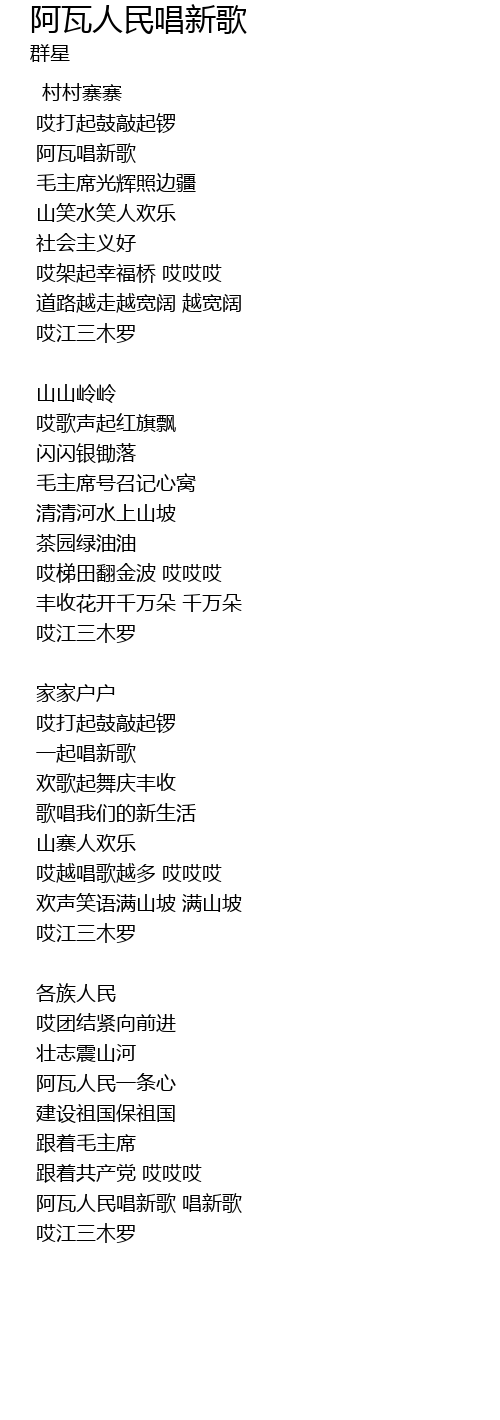 阿瓦人民唱新歌
群星

村村寨寨
哎打起鼓敲起锣
阿瓦唱新歌
毛主席光辉照边疆
山笑水笑人欢乐
社会主义好
哎架起幸福桥 哎哎哎
道路越走越宽阔 越宽阔
哎江三木罗

山山岭岭
哎歌声起红旗飘
闪闪银锄落
毛主席号召记心窝
清清河水上山坡
茶园绿油油
哎梯田翻金波 哎哎哎
丰收花开千万朵 千万朵
哎江三木罗

家家户户
哎打起鼓敲起锣
一起唱新歌
欢歌起舞庆丰收
歌唱我们的新生活
山寨人欢乐
哎越唱歌越多 哎哎哎
欢声笑语满山坡 满山坡
哎江三木罗

各族人民
哎团结紧向前进
壮志震山河
阿瓦人民一条心
建设祖国保祖国
跟着毛主席
跟着共产党 哎哎哎
阿瓦人民唱新歌 唱新歌
哎江三木罗